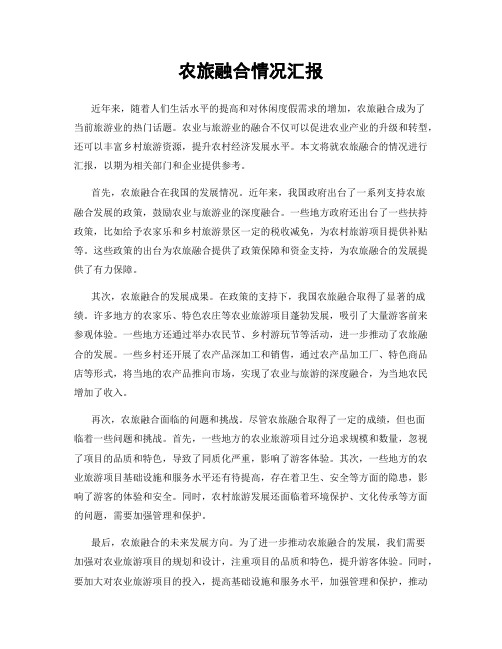 农旅融合情况汇报

近年来，随着人们生活水平的提高和对休闲度假需求的增加，农旅融合成为了当前旅游业的热门话题。农业与旅游业的融合不仅可以促进农业产业的升级和转型，还可以丰富乡村旅游资源，提升农村经济发展水平。本文将就农旅融合的情况进行汇报，以期为相关部门和企业提供参考。

首先，农旅融合在我国的发展情况。近年来，我国政府出台了一系列支持农旅融合发展的政策，鼓励农业与旅游业的深度融合。一些地方政府还出台了一些扶持政策，比如给予农家乐和乡村旅游景区一定的税收减免，为农村旅游项目提供补贴等。这些政策的出台为农旅融合提供了政策保障和资金支持，为农旅融合的发展提供了有力保障。

其次，农旅融合的发展成果。在政策的支持下，我国农旅融合取得了显著的成绩。许多地方的农家乐、特色农庄等农业旅游项目蓬勃发展，吸引了大量游客前来参观体验。一些地方还通过举办农民节、乡村游玩节等活动，进一步推动了农旅融合的发展。一些乡村还开展了农产品深加工和销售，通过农产品加工厂、特色商品店等形式，将当地的农产品推向市场，实现了农业与旅游的深度融合，为当地农民增加了收入。

再次，农旅融合面临的问题和挑战。尽管农旅融合取得了一定的成绩，但也面临着一些问题和挑战。首先，一些地方的农业旅游项目过分追求规模和数量，忽视了项目的品质和特色，导致了同质化严重，影响了游客体验。其次，一些地方的农业旅游项目基础设施和服务水平还有待提高，存在着卫生、安全等方面的隐患，影响了游客的体验和安全。同时，农村旅游发展还面临着环境保护、文化传承等方面的问题，需要加强管理和保护。

最后，农旅融合的未来发展方向。为了进一步推动农旅融合的发展，我们需要加强对农业旅游项目的规划和设计，注重项目的品质和特色，提升游客体验。同时，要加大对农业旅游项目的投入，提高基础设施和服务水平，加强管理和保护，推动